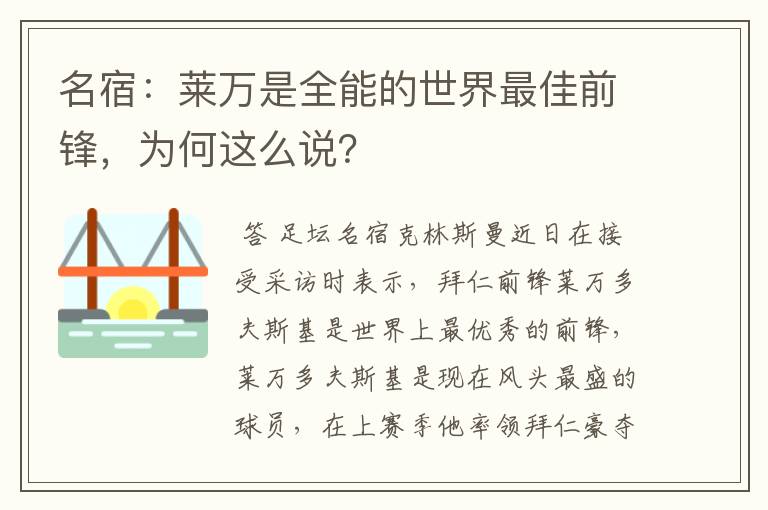 名宿：莱万是全能的世界最佳前锋，为何这么说？

答 足坛名宿克林斯曼近日在接受采访时表示，拜仁前锋莱万多夫斯基是世界上最优秀的前锋，莱万多夫斯基是现在风头最盛的球员，在上赛季他率领拜仁豪夺